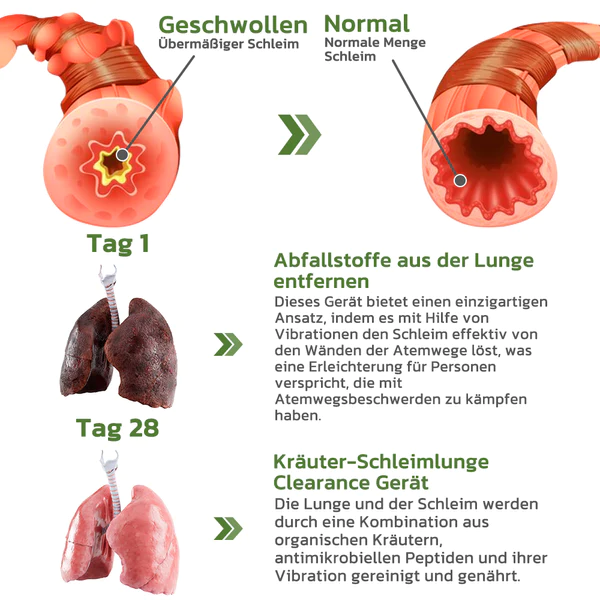 Geschwollen
Übermäßiger Schleim

Normal
Normale Menge Schleim

Tag 1

Abfallstoffe aus der Lunge entfernen

Dieses Gerät bietet einen einzigartigen Ansatz, indem es mit Hilfe von Vibrationen den Schleim effektiv von den Wänden der Atemwege löst, was eine Erleichterung für Personen verspricht, die mit Atemwegsbeschwerden zu kämpfen haben.

Tag 28

Kräuter-Schleimlunge Clearance Gerät

Die Lunge und der Schleim werden durch eine Kombination aus organischen Kräutern, antimikrobiellen Peptiden und ihrer Vibration gereinigt und genährt.